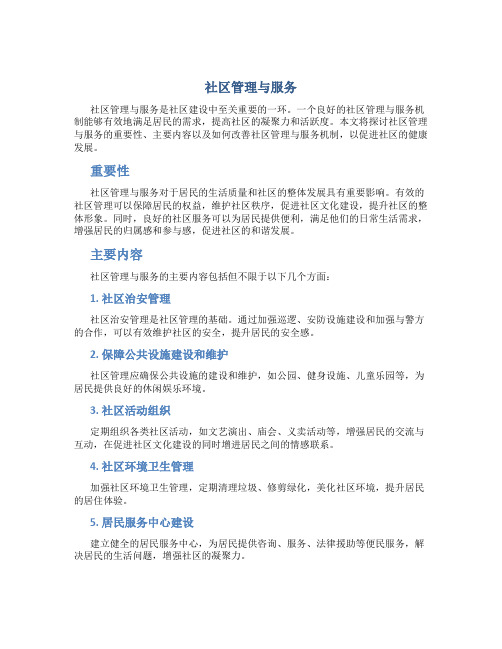 社区管理与服务

社区管理与服务是社区建设中至关重要的一环。一个良好的社区管理与服务机制能够有效地满足居民的需求，提高社区的凝聚力和活跃度。本文将探讨社区管理与服务的重要性、主要内容以及如何改善社区管理与服务机制，以促进社区的健康发展。

重要性

社区管理与服务对于居民的生活质量和社区的整体发展具有重要影响。有效的社区管理可以保障居民的权益，维护社区秩序，促进社区文化建设，提升社区的整体形象。同时，良好的社区服务可以为居民提供便利，满足他们的日常生活需求，增强居民的归属感和参与感，促进社区的和谐发展。

主要内容

社区管理与服务的主要内容包括但不限于以下几个方面：

1. 社区治安管理

社区治安管理是社区管理的基础。通过加强巡逻、安防设施建设和加强与警方的合作，可以有效维护社区的安全，提升居民的安全感。

2. 保障公共设施建设和维护

社区管理应确保公共设施的建设和维护，如公园、健身设施、儿童乐园等，为居民提供良好的休闲娱乐环境。

3. 社区活动组织

定期组织各类社区活动，如文艺演出、庙会、义卖活动等，增强居民的交流与互动，在促进社区文化建设的同时增进居民之间的情感联系。

4. 社区环境卫生管理

加强社区环境卫生管理，定期清理垃圾、修剪绿化，美化社区环境，提升居民的居住体验。

5. 居民服务中心建设

建立健全的居民服务中心，为居民提供咨询、服务、法律援助等便民服务，解决居民的生活问题，增强社区的凝聚力。